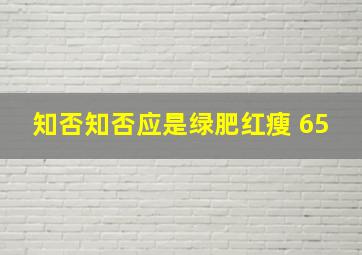 知否知否应是绿肥红瘦 65